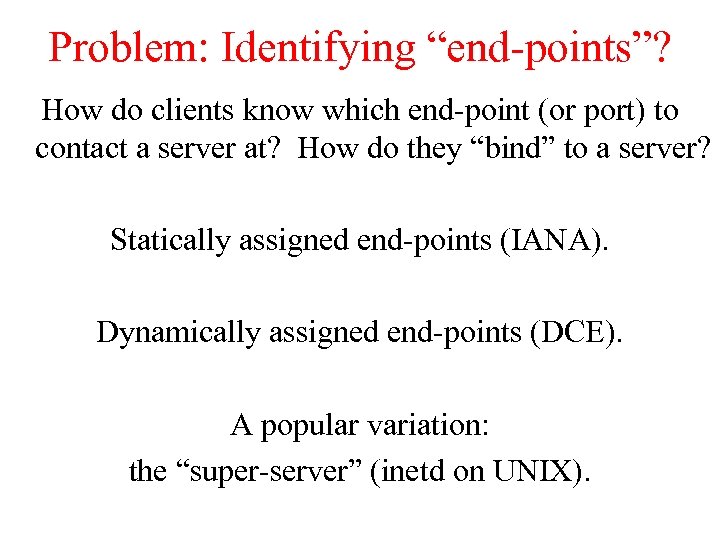 Problem: Identifying “end-points”?

How do clients know which end-point (or port) to contact a server at? How do they “bind” to a server?

Statically assigned end-points (IANA).

Dynamically assigned end-points (DCE).

A popular variation:
the “super-server” (inetd on UNIX).